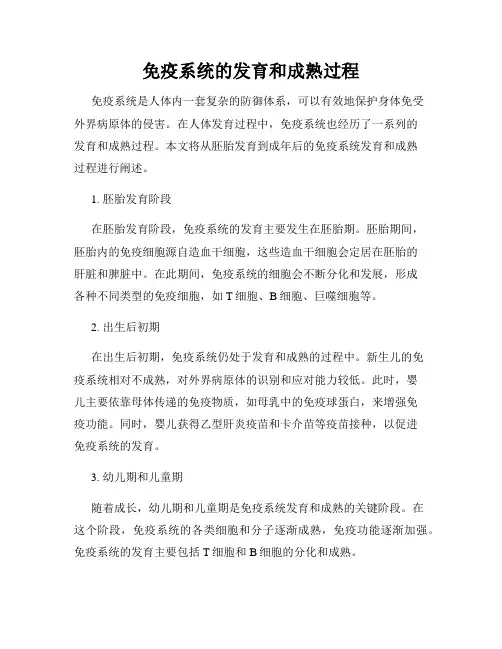 免疫系统的发育和成熟过程

免疫系统是人体内一套复杂的防御体系，可以有效地保护身体免受外界病原体的侵害。在人体发育过程中，免疫系统也经历了一系列的发育和成熟过程。本文将从胚胎发育到成年后的免疫系统发育和成熟过程进行阐述。

1. 胚胎发育阶段

在胚胎发育阶段，免疫系统的发育主要发生在胚胎期。胚胎期间，胚胎内的免疫细胞源自造血干细胞，这些造血干细胞会定居在胚胎的肝脏和脾脏中。在此期间，免疫系统的细胞会不断分化和发展，形成各种不同类型的免疫细胞，如 T 细胞、B 细胞、巨噬细胞等。

2. 出生后初期

在出生后初期，免疫系统仍处于发育和成熟的过程中。新生儿的免疫系统相对不成熟，对外界病原体的识别和应对能力较低。此时，婴儿主要依靠母体传递的免疫物质，如母乳中的免疫球蛋白，来增强免疫功能。同时，婴儿获得乙型肝炎疫苗和卡介苗等疫苗接种，以促进免疫系统的发育。

3. 幼儿期和儿童期

随着成长，幼儿期和儿童期是免疫系统发育和成熟的关键阶段。在这个阶段，免疫系统的各类细胞和分子逐渐成熟，免疫功能逐渐加强。免疫系统的发育主要包括 T 细胞和 B 细胞的分化和成熟。